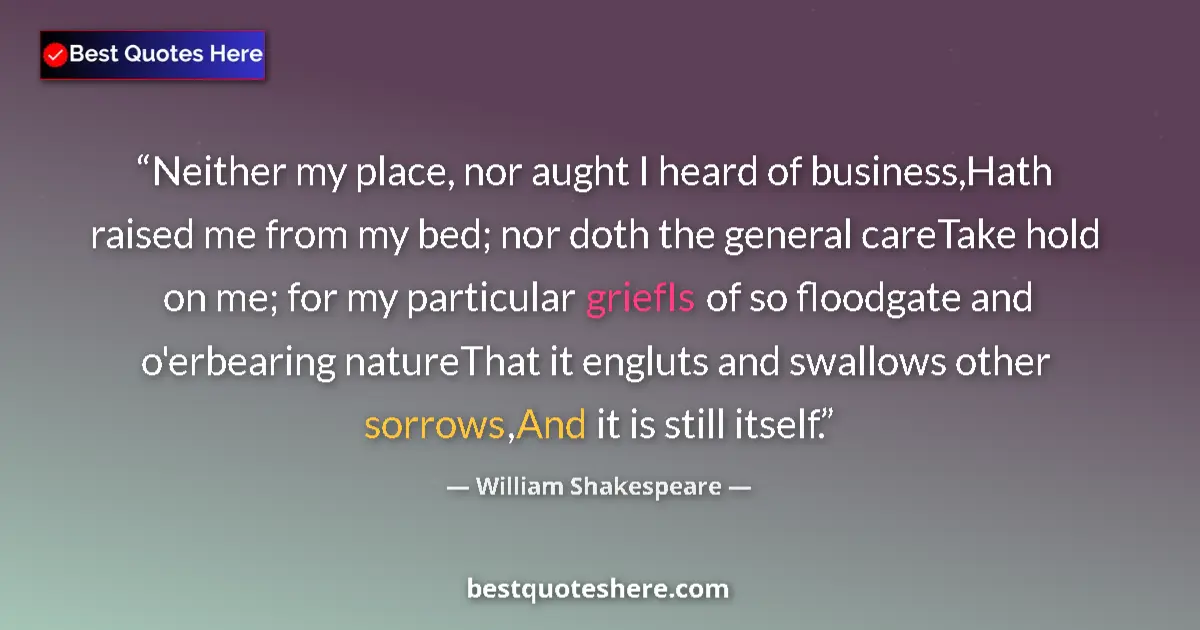 Best Quotes Here

“Neither my place, nor aught I heard of business,Hath raised me from my bed; nor doth the general careTake hold on me; for my particular griefIs of so floodgate and o'erbearing natureThat it engluts and swallows other sorrows,And it is still itself.”

— William Shakespeare —

bestquoteshere.com